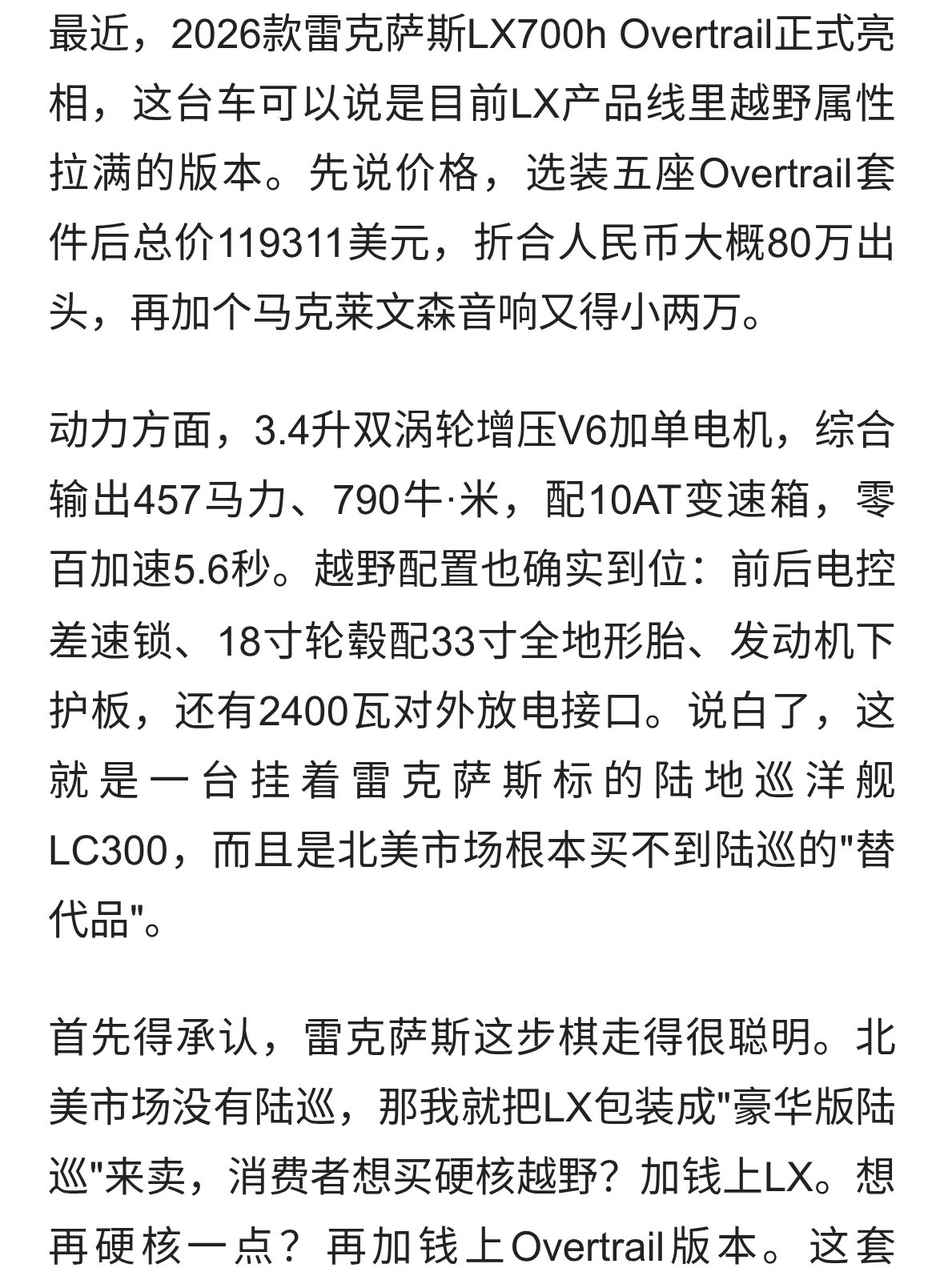 最近，2026款雷克萨斯LX700h Overtrail正式亮相，这台车可以说是目前LX产品线里越野属性拉满的版本。先说价格，选装五座Overtrail套件后总价119311美元，折合人民币大概80万出头，再加个马克莱文森音响又得小两万。

动力方面，3.4升双涡轮增压V6加单电机，综合输出457马力、790牛·米，配10AT变速箱，零百加速5.6秒。越野配置也确实到位：前后电控差速锁、18寸轮毂配33寸全地形胎、发动机下护板，还有2400瓦对外放电接口。说白了，这就是一台挂着雷克萨斯标的陆地巡洋舰LC300，而且是北美市场根本买不到陆巡的"替代品"。

首先得承认，雷克萨斯这步棋走得很聪明。北美市场没有陆巡，那我就把LX包装成"豪华版陆巡"来卖，消费者想买硬核越野？加钱上LX。想再硬核一点？再加钱上Overtrail版本。这套